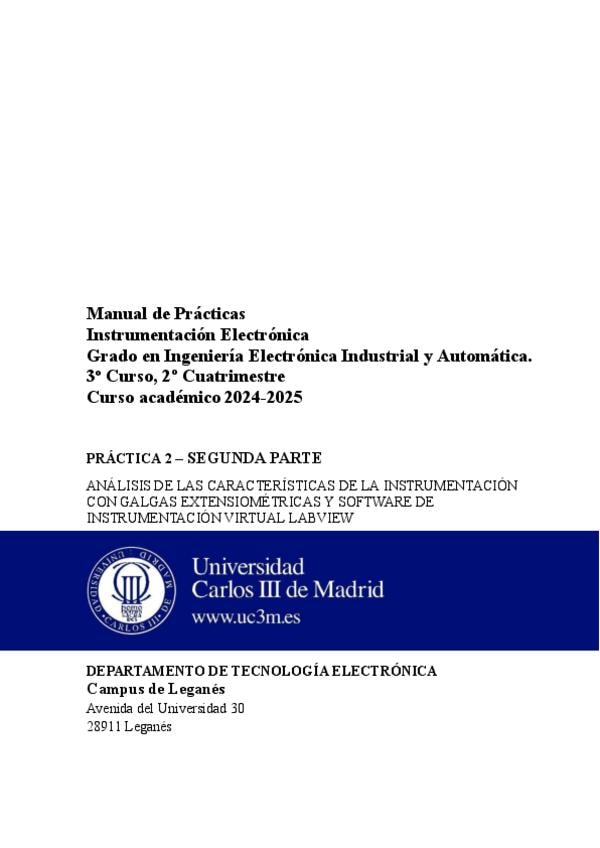 Manual de Prácticas
Instrumentación Electrónica
Grado en Ingeniería Electrónica Industrial y Automática.
3º Curso, 2º Cuatrimestre
Curso académico 2024-2025

PRÁCTICA 2 – SEGUNDA PARTE

ANÁLISIS DE LAS CARACTERÍSTICAS DE LA INSTRUMENTACIÓN CON GALGAS EXTENSIOMÉTRICAS Y SOFTWARE DE INSTRUMENTACIÓN VIRTUAL LABVIEW

UNIVERSIDAD CARLOS III DE MADRID

Universidad
Carlos III de Madrid
www.uc3m.es

DEPARTAMENTO DE TECNOLOGÍA ELECTRÓNICA
Campus de Leganés
Avenida del Universidad 30
28911 Leganés